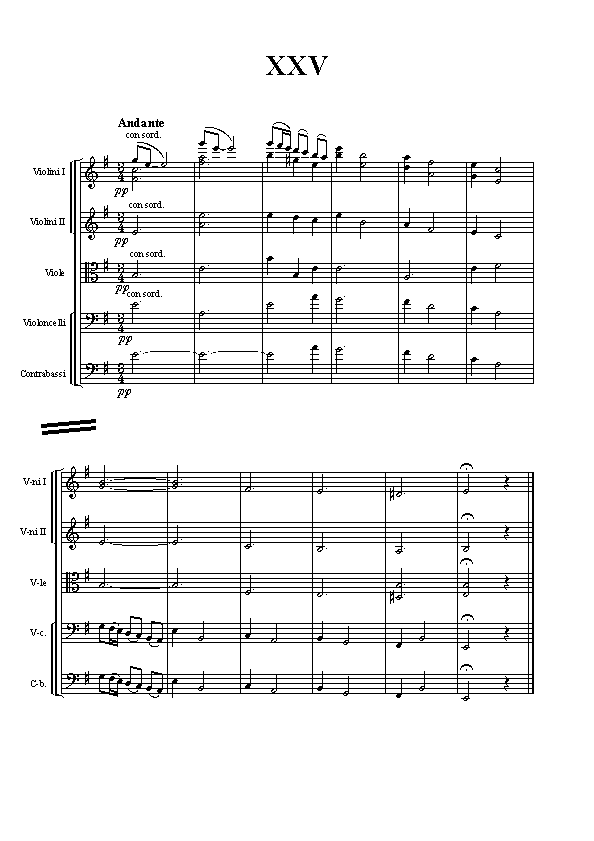 XXV

Andante

con sord.

Violini I

pp

con sord.

Violini II

pp

con sord.

Viole

pp

con sord.

Violoncelli

pp

Contrabassi

pp

V-ni I

V-ni II

V-le

V-c.

C-b.